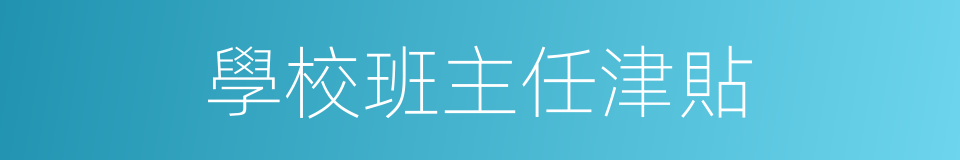 學校班主任津貼